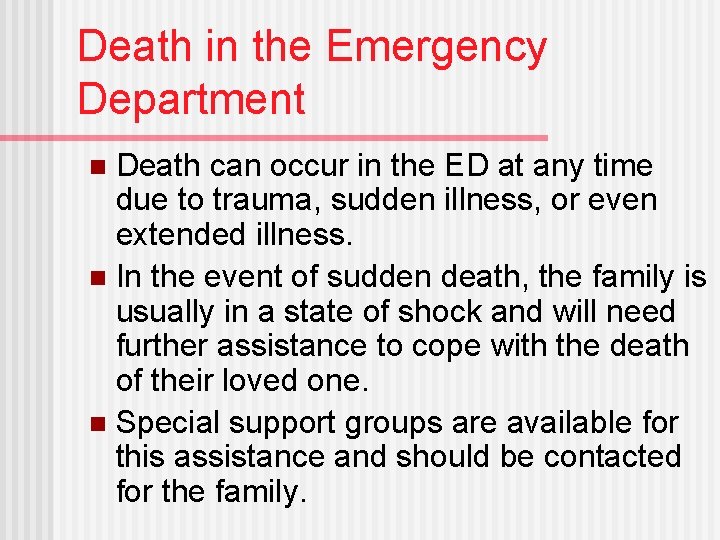 Death in the Emergency Department

- Death can occur in the ED at any time due to trauma, sudden illness, or even extended illness.
- In the event of sudden death, the family is usually in a state of shock and will need further assistance to cope with the death of their loved one.
- Special support groups are available for this assistance and should be contacted for the family.